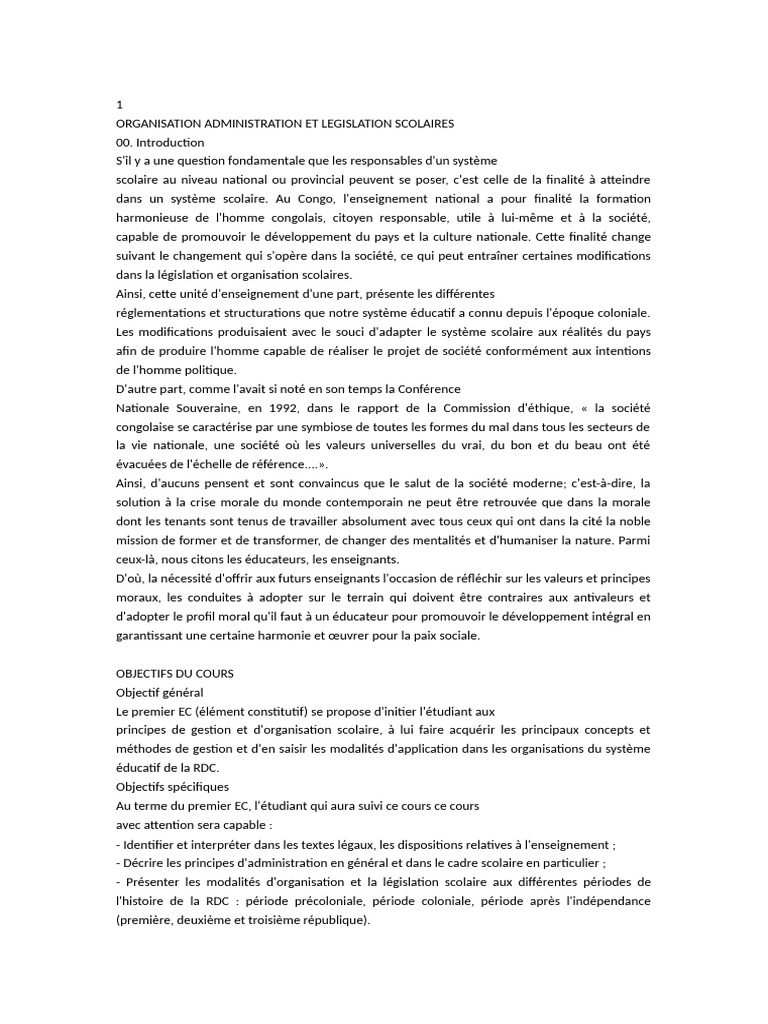 1
ORGANISATION ADMINISTRATION ET LEGISLATION SCOLAIRES
00. Introduction
S'il y a une question fondamentale que les responsables d'un système scolaire au niveau national ou provincial peuvent se poser, c'est celle de la finalité à atteindre dans un système scolaire. Au Congo, l'enseignement national a pour finalité la formation harmonieuse de l'homme congolais, citoyen responsable, utile à lui-même et à la société, capable de promouvoir le développement du pays et la culture nationale. Cette finalité change suivant le changement qui s'opère dans la société, ce qui peut entraîner certaines modifications dans la législation et organisation scolaires.
Ainsi, cette unité d'enseignement d'une part, présente les différentes réglementations et structurations que notre système éducatif a connu depuis l'époque coloniale. Les modifications produisaient avec le souci d'adapter le système scolaire aux réalités du pays afin de produire l'homme capable de réaliser le projet de société conformément aux intentions de l'homme politique.
D'autre part, comme l'avait si noté en son temps la Conférence Nationale Souveraine, en 1992, dans le rapport de la Commission d'éthique, « la société congolaise se caractérise par une symbiose de toutes les formes du mal dans tous les secteurs de la vie nationale, une société où les valeurs universelles du vrai, du bon et du beau ont été évacuées de l'échelle de référence....».
Ainsi, d'aucuns pensent et sont convaincus que le salut de la société moderne; c'est-à-dire, la solution à la crise morale du monde contemporain ne peut être retrouvée que dans la morale dont les tenants sont tenus de travailler absolument avec tous ceux qui ont dans la cité la noble mission de former et de transformer, de changer des mentalités et d'humaniser la nature. Parmi ceux-là, nous citons les éducateurs, les enseignants.
D'où, la nécessité d'offrir aux futurs enseignants l'occasion de réfléchir sur les valeurs et principes moraux, les conduites à adopter sur le terrain qui doivent être contraires aux antivaleurs et d'adopter le profil moral qu'il faut à un éducateur pour promouvoir le développement intégral en garantissant une certaine harmonie et œuvrer pour la paix sociale.

OBJECTIFS DU COURS
Objectif général
Le premier EC (élément constitutif) se propose d'initier l'étudiant aux principes de gestion et d'organisation scolaire, à lui faire acquérir les principaux concepts et méthodes de gestion et d'en saisir les modalités d'application dans les organisations du système éducatif de la RDC.
Objectifs spécifiques
Au terme du premier EC, l'étudiant qui aura suivi ce cours ce cours avec attention sera capable :
- Identifier et interpréter dans les textes légaux, les dispositions relatives à l'enseignement ;
- Décrire les principes d'administration en général et dans le cadre scolaire en particulier ;
- Présenter les modalités d'organisation et la législation scolaire aux différentes périodes de l'histoire de la RDC : période précoloniale, période coloniale, période après l'indépendance (première, deuxième et troisième république).